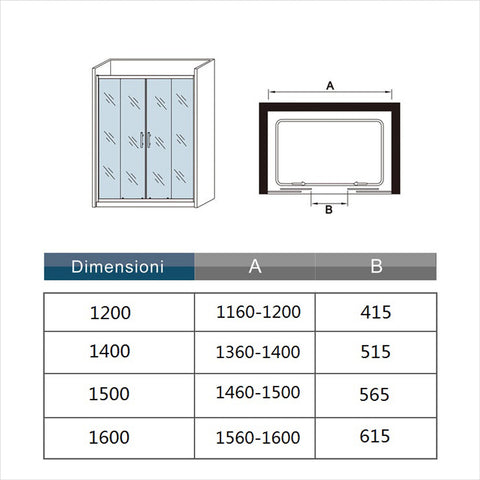 A

B

| Dimensioni | A | B |
|---|---|---|
| 1200 | 1160-1200 | 415 |
| 1400 | 1360-1400 | 515 |
| 1500 | 1460-1500 | 565 |
| 1600 | 1560-1600 | 615 |